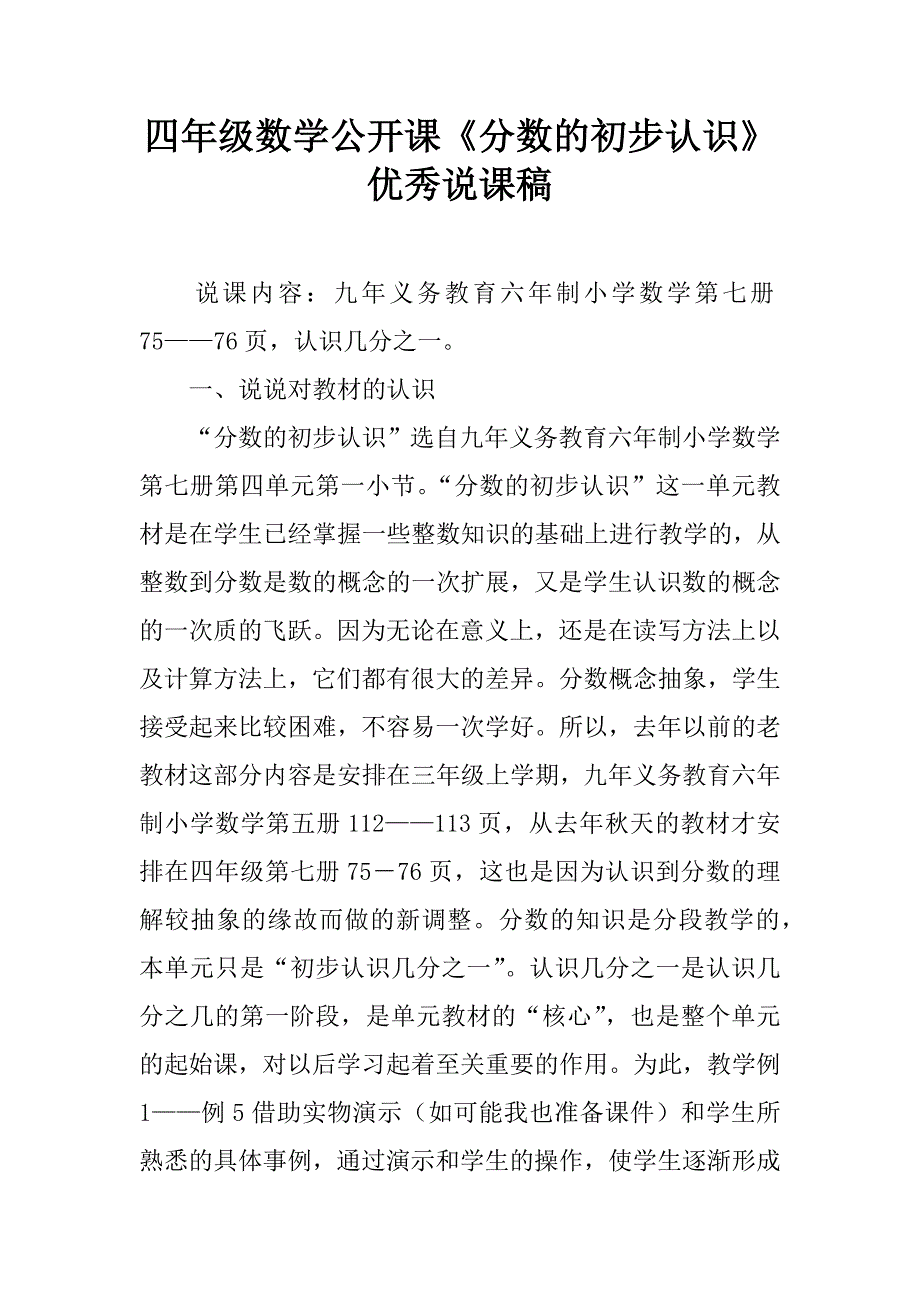 四年级数学公开课《分数的初步认识》优秀说课稿

说课内容：九年义务教育六年制小学数学第七册75——76页，认识几分之一。

一、说说对教材的认识

“分数的初步认识”选自九年义务教育六年制小学数学第七册第四单元第一小节。“分数的初步认识”这一单元教材是在学生已经掌握一些整数知识的基础上进行教学的，从整数到分数是数的概念的一次扩展，又是学生认识数的概念的一次质的飞跃。因为无论在意义上，还是在读写方法上以及计算方法上，它们都有很大的差异。分数概念抽象，学生接受起来比较困难，不容易一次学好。所以，去年以前的老教材这部分内容是安排在三年级上学期，九年义务教育六年制小学数学第五册112——113页，从去年秋天的教材才安排在四年级第七册75－76页，这也是因为认识到分数的理解较抽象的缘故而做的新调整。分数的知识是分段教学的，本单元只是“初步认识几分之一”。认识几分之一是认识几分之几的第一阶段，是单元教材的“核心”，也是整个单元的起始课，对以后学习起着至关重要的作用。为此，教学例1——例5借助实物演示（如可能我也准备课件）和学生所熟悉的具体事例，通过演示和学生的操作，使学生逐渐形成